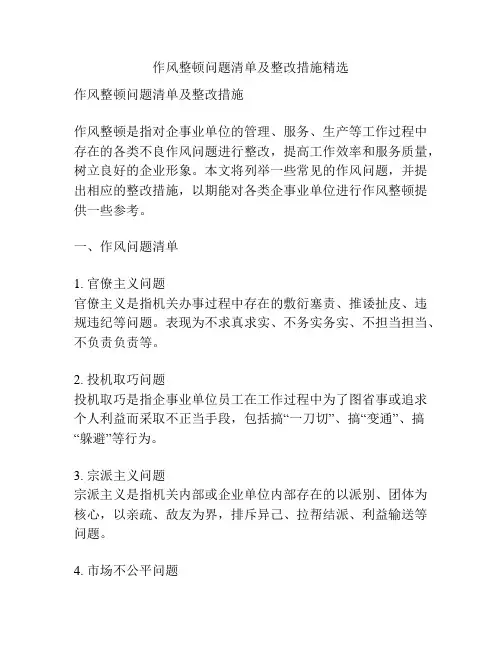 作风整顿问题清单及整改措施精选

作风整顿问题清单及整改措施

作风整顿是指对企事业单位的管理、服务、生产等工作过程中存在的各类不良作风问题进行整改，提高工作效率和服务质量，树立良好的企业形象。本文将列举一些常见的作风问题，并提出相应的整改措施，以期能对各类企事业单位进行作风整顿提供一些参考。

一、作风问题清单

1. 官僚主义问题
官僚主义是指机关办事过程中存在的敷衍塞责、推诿扯皮、违规违纪等问题。表现为不求真求实、不务实务实、不担当担当、不负责负责等。

2. 投机取巧问题
投机取巧是指企事业单位员工在工作过程中为了图省事或追求个人利益而采取不正当手段，包括搞“一刀切”、搞“变通”、搞“躲避”等行为。

3. 宗派主义问题
宗派主义是指机关内部或企业单位内部存在的以派别、团体为核心，以亲疏、敌友为界，排斥异己、拉帮结派、利益输送等问题。

4. 市场不公平问题